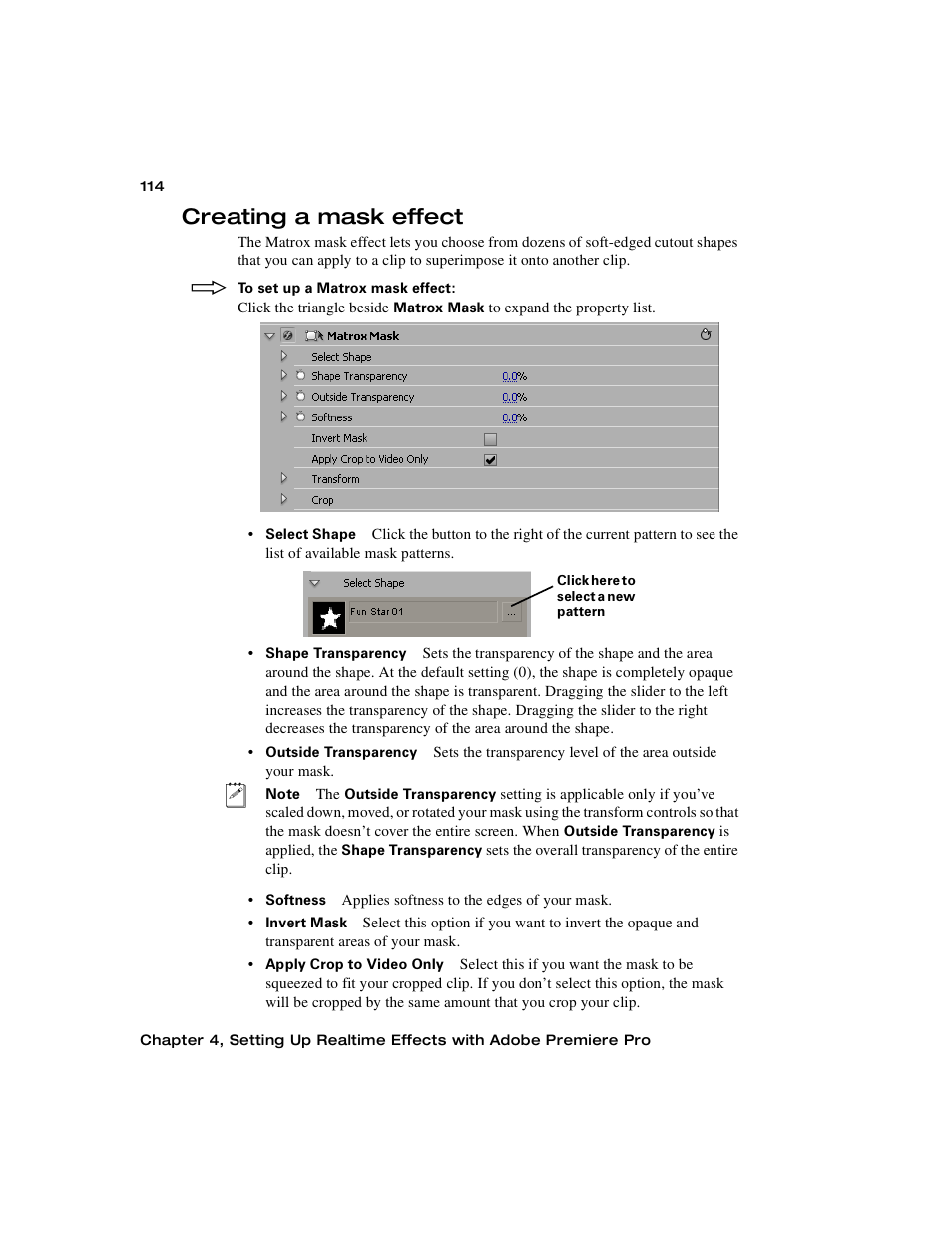 114

Creating a mask effect

The Matrox mask effect lets you choose from dozens of soft-edged cutout shapes that you can apply to a clip to superimpose it onto another clip.

To set up a Matrox mask effect:

Click the triangle beside Matrox Mask to expand the property list.

Matrox Mask
Select Shape
Shape Transparency 0.0%
Outside Transparency 0.0%
Softness 0.0%
Invert Mask
Apply Crop to Video Only
Transform
Crop

• Select Shape Click the button to the right of the current pattern to see the list of available mask patterns.

Select Shape
Fun Star 01
...
Click here to select a new pattern

• Shape Transparency Sets the transparency of the shape and the area around the shape. At the default setting (0), the shape is completely opaque and the area around the shape is transparent. Dragging the slider to the left increases the transparency of the shape. Dragging the slider to the right decreases the transparency of the area around the shape.

• Outside Transparency Sets the transparency level of the area outside your mask.

Note The Outside Transparency setting is applicable only if you've scaled down, moved, or rotated your mask using the transform controls so that the mask doesn't cover the entire screen. When Outside Transparency is applied, the Shape Transparency sets the overall transparency of the entire clip.

• Softness Applies softness to the edges of your mask.

• Invert Mask Select this option if you want to invert the opaque and transparent areas of your mask.

• Apply Crop to Video Only Select this if you want the mask to be squeezed to fit your cropped clip. If you don't select this option, the mask will be cropped by the same amount that you crop your clip.

Chapter 4, Setting Up Realtime Effects with Adobe Premiere Pro